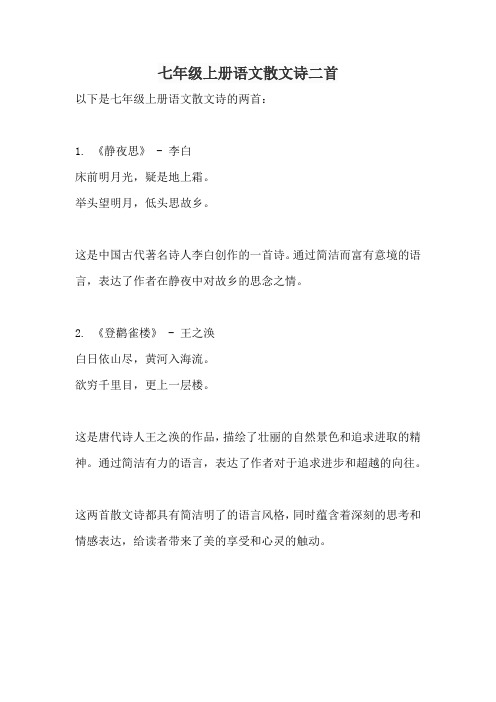 七年级上册语文散文诗二首

以下是七年级上册语文散文诗的两首：

1. 《静夜思》 - 李白
床前明月光，疑是地上霜。
举头望明月，低头思故乡。

这是中国古代著名诗人李白创作的一首诗。通过简洁而富有意境的语言，表达了作者在静夜中对故乡的思念之情。

2. 《登鹳雀楼》 - 王之涣
白日依山尽，黄河入海流。
欲穷千里目，更上一层楼。

这是唐代诗人王之涣的作品，描绘了壮丽的自然景色和追求进取的精神。通过简洁有力的语言，表达了作者对于追求进步和超越的向往。

这两首散文诗都具有简洁明了的语言风格，同时蕴含着深刻的思考和情感表达，给读者带来了美的享受和心灵的触动。